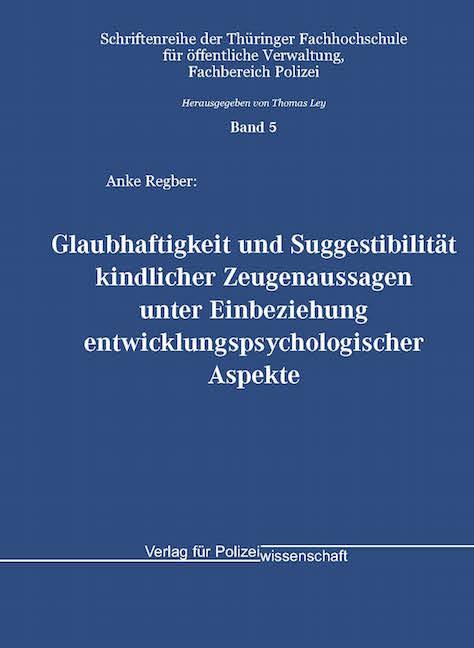 Schriftenreihe der Thüringer Fachhochschule für öffentliche Verwaltung, Fachbereich Polizei

Herausgegeben von Thomas Ley

Band 5

Anke Regber:

Glaubhaftigkeit und Suggestibilität kindlicher Zeugenaussagen unter Einbeziehung entwicklungspsychologischer Aspekte

Verlag für Polizeiwissenschaft